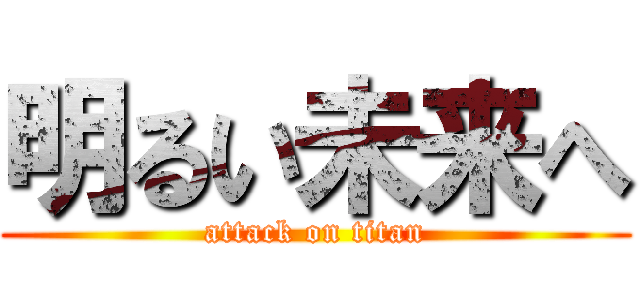 明るい未来へ
attack on titan